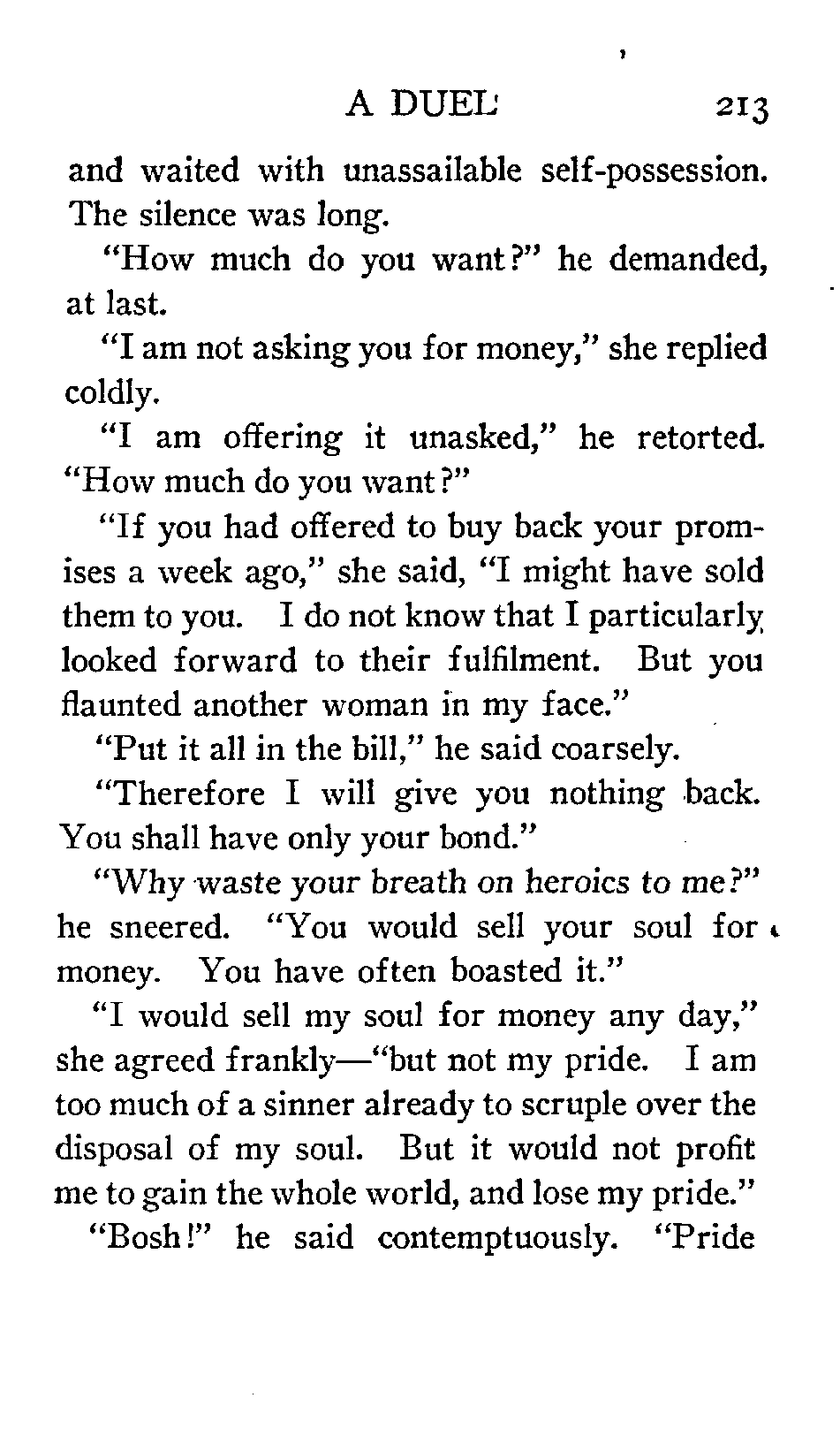 A DUEL 213

and waited with unassailable self-possession. The silence was long.

"How much do you want?" he demanded, at last.

"I am not asking you for money," she replied coldly.

"I am offering it unasked," he retorted. "How much do you want?"

"If you had offered to buy back your promises a week ago," she said, "I might have sold them to you. I do not know that I particularly looked forward to their fulfilment. But you flaunted another woman in my face."

"Put it all in the bill," he said coarsely.

"Therefore I will give you nothing back. You shall have only your bond."

"Why waste your breath on heroics to me?" he sneered. "You would sell your soul for money. You have often boasted it."

"I would sell my soul for money any day," she agreed frankly—"but not my pride. I am too much of a sinner already to scruple over the disposal of my soul. But it would not profit me to gain the whole world, and lose my pride."

"Bosh!" he said contemptuously. "Pride